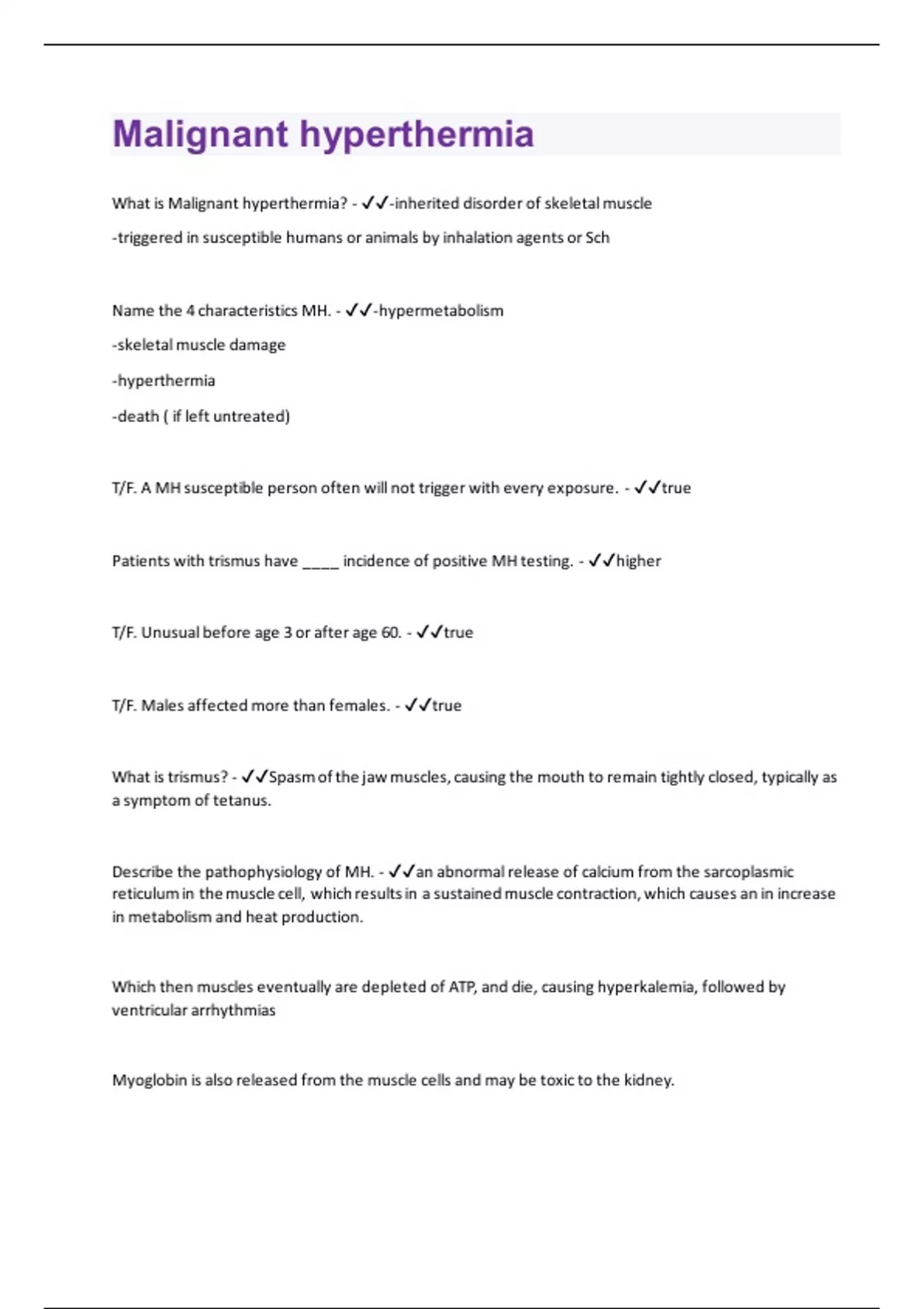 Malignant hyperthermia

What is Malignant hyperthermia? - ✓✓-inherited disorder of skeletal muscle

-triggered in susceptible humans or animals by inhalation agents or Sch

Name the 4 characteristics MH. - ✓✓-hypermetabolism

-skeletal muscle damage

-hyperthermia

-death ( if left untreated)

T/F. A MH susceptible person often will not trigger with every exposure. - ✓✓true

Patients with trismus have ____ incidence of positive MH testing. - ✓✓higher

T/F. Unusual before age 3 or after age 60. - ✓✓true

T/F. Males affected more than females. - ✓✓true

What is trismus? - ✓✓Spasm of the jaw muscles, causing the mouth to remain tightly closed, typically as a symptom of tetanus.

Describe the pathophysiology of MH. - ✓✓an abnormal release of calcium from the sarcoplasmic reticulum in the muscle cell, which results in a sustained muscle contraction, which causes an in increase in metabolism and heat production.

Which then muscles eventually are depleted of ATP, and die, causing hyperkalemia, followed by ventricular arrhythmias

Myoglobin is also released from the muscle cells and may be toxic to the kidney.